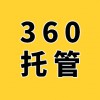 360
托管